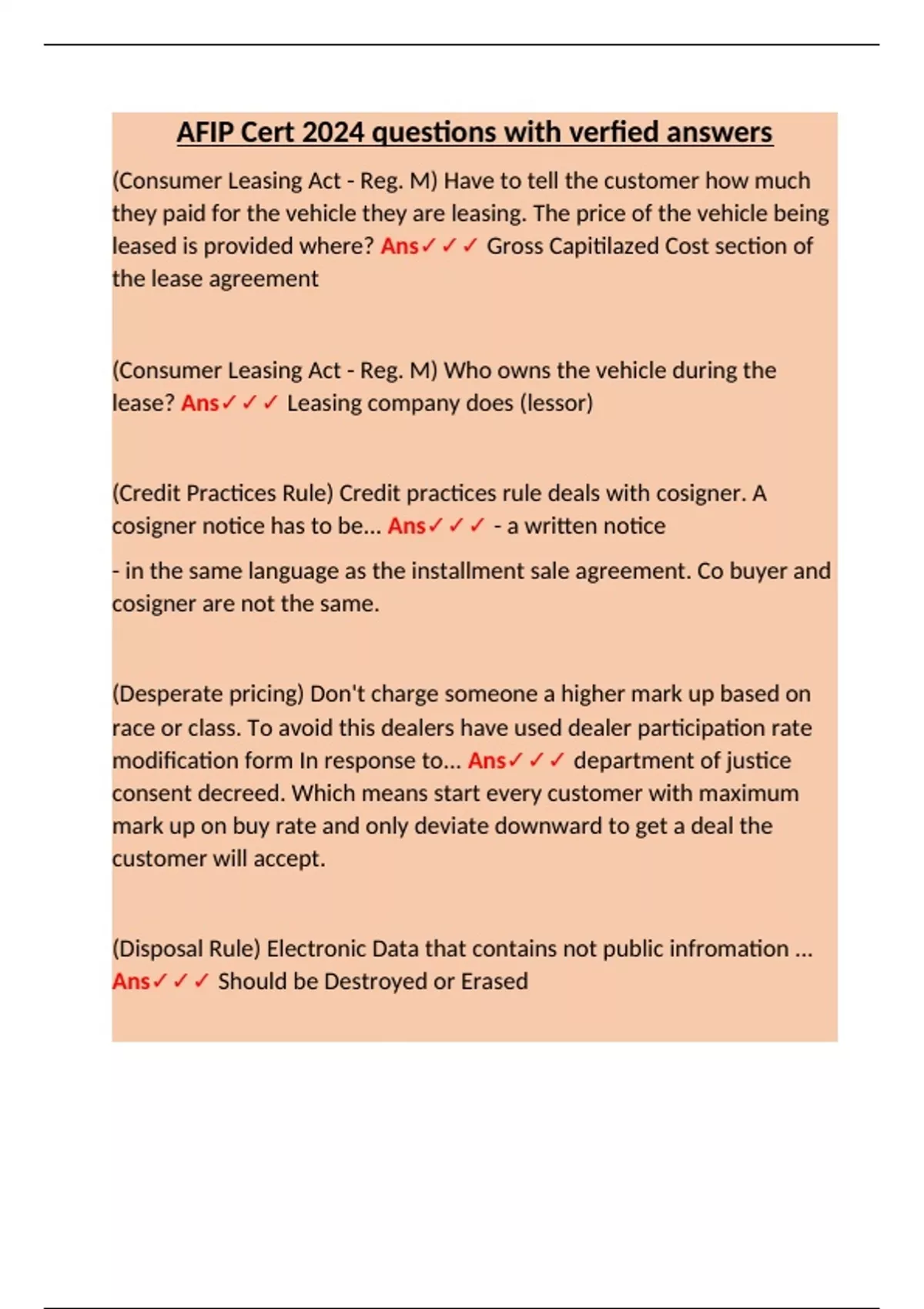 AFIP Cert 2024 questions with verfied answers

(Consumer Leasing Act - Reg. M) Have to tell the customer how much they paid for the vehicle they are leasing. The price of the vehicle being leased is provided where? Ans✓✓✓ Gross Capitilazed Cost section of the lease agreement

(Consumer Leasing Act - Reg. M) Who owns the vehicle during the lease? Ans✓✓✓ Leasing company does (lessor)

(Credit Practices Rule) Credit practices rule deals with cosigner. A cosigner notice has to be... Ans✓✓✓ - a written notice

- in the same language as the installment sale agreement. Co buyer and cosigner are not the same.

(Desperate pricing) Don't charge someone a higher mark up based on race or class. To avoid this dealers have used dealer participation rate modification form In response to... Ans✓✓✓ department of justice consent decreed. Which means start every customer with maximum mark up on buy rate and only deviate downward to get a deal the customer will accept.

(Disposal Rule) Electronic Data that contains not public infromation ... Ans✓✓✓ Should be Destroyed or Erased